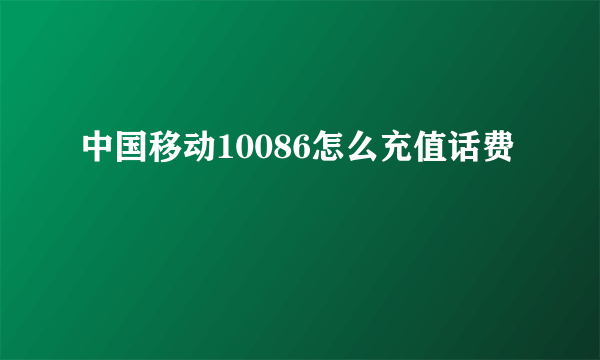 中国移动10086怎么充值话费